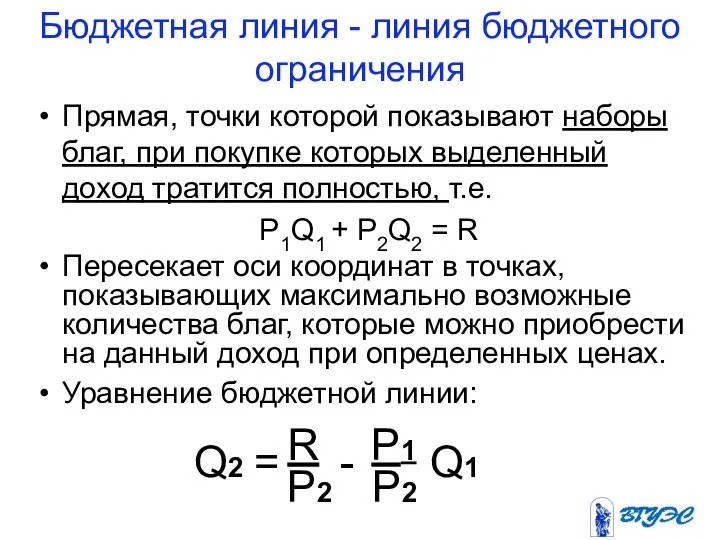 Бюджетная линия - линия бюджетного ограничения

• Прямая, точки которой показывают наборы благ, при покупке которых выделенный доход тратится полностью, т.е.

$P_1Q_1 + P_2Q_2 = R$

• Пересекает оси координат в точках, показывающих максимально возможные количества благ, которые можно приобрести на данный доход при определенных ценах.

• Уравнение бюджетной линии:

$Q_2 = \frac{R}{P_2} - \frac{P_1}{P_2} Q_1$

ВГУЭС